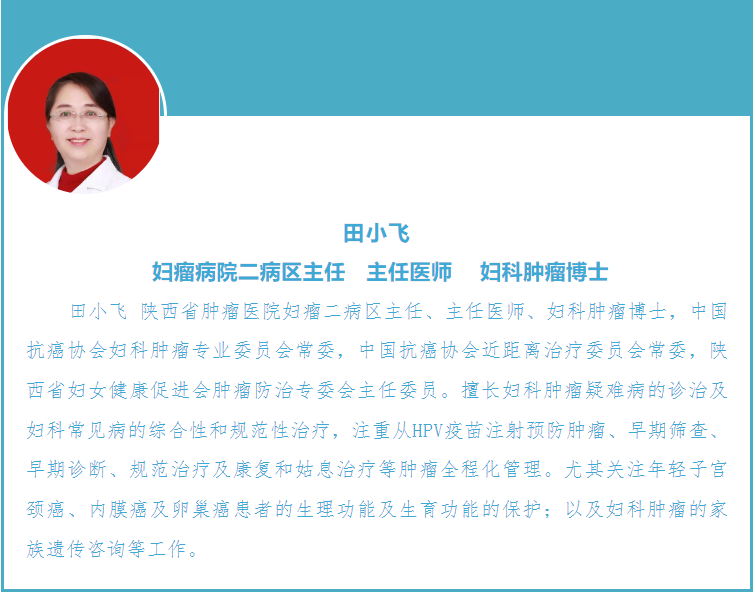 田小飞

妇瘤病院二病区主任 主任医师 妇科肿瘤博士

田小飞 陕西省肿瘤医院妇瘤二病区主任、主任医师、妇科肿瘤博士，中国抗癌协会妇科肿瘤专业委员会常委，中国抗癌协会近距离治疗委员会常委，陕西省妇女健康促进会肿瘤防治专委会主任委员。擅长妇科肿瘤疑难病的诊治及妇科常见病的综合性和规范性治疗，注重从HPV疫苗注射预防肿瘤、早期筛查、早期诊断、规范治疗及康复和姑息治疗等肿瘤全程化管理。尤其关注年轻子宫颈癌、内膜癌及卵巢癌患者的生理功能及生育功能的保护；以及妇科肿瘤的家族遗传咨询等工作。